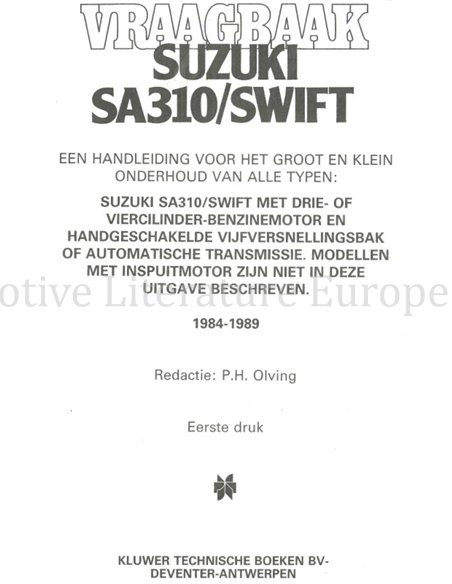 VRAAGBAAK
SUZUKI
SA310/SWIFT

EEN HANDLEIDING VOOR HET GROOT EN KLEIN ONDERHOUD VAN ALLE TYPEN:

SUZUKI SA310/SWIFT MET DRIE- OF VIERCILINDER-BENZINEMOTOR EN HANDGESCHAKELDE VIJFVERSNELLINGSBAK OF AUTOMATISCHE TRANSMISSIE. MODELLEN MET INSPUITMOTOR ZIJN NIET IN DEZE UITGAVE BESCHREVEN.

otive Literature Europe

1984-1989

Redactie: P.H. Olving

Eerste druk

KLUWER TECHNISCHE BOEKEN BV-
DEVENTER-ANTWERPEN